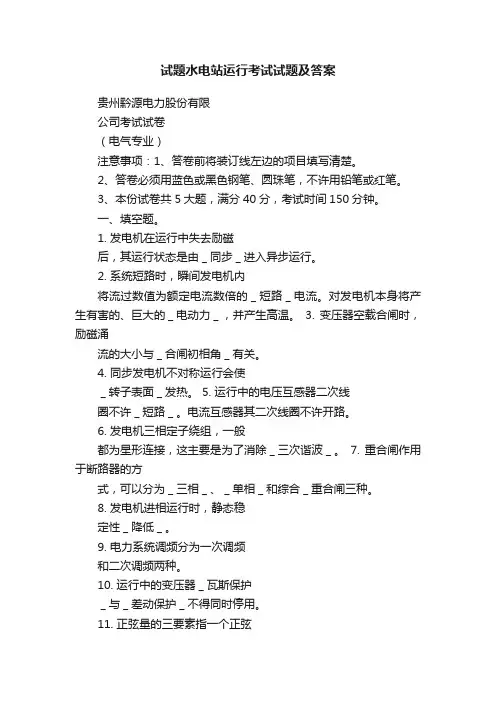 试题水电站运行考试试题及答案

贵州黔源电力股份有限

公司考试试卷

（电气专业）

注意事项：1、答卷前将装订线左边的项目填写清楚。

2、答卷必须用蓝色或黑色钢笔、圆珠笔，不许用铅笔或红笔。

3、本份试卷共 5 大题，满分 40 分，考试时间 150 分钟。

一、填空题。

1. 发电机在运行中失去励磁

后，其运行状态是由 _ 同步 _ 进入异步运行。

2. 系统短路时，瞬间发电机内

将流过数值为额定电流数倍的 _ 短路 _ 电流。对发电机本身将产生有害的、巨大的 _ 电动力 _ ，并产生高温。 3. 变压器空载合闸时，励磁涌

流的大小与 _ 合闸初相角 _ 有关。

4. 同步发电机不对称运行会使

_ 转子表面 _ 发热。 5. 运行中的电压互感器二次线

圈不许 _ 短路 _ 。电流互感器其二次线圈不许开路。

6. 发电机三相定子绕组，一般

都为星形连接，这主要是为了消除 _ 三次谐波 _ 。 7. 重合闸作用于断路器的方

式，可以分为 _ 三相 _ 、 _ 单相 _ 和综合 _ 重合闸三种。

8. 发电机进相运行时，静态稳

定性 _ 降低 _ 。

9. 电力系统调频分为一次调频

和二次调频两种。

10. 运行中的变压器 _ 瓦斯保护

_ 与 _ 差动保护 _ 不得同时停用。

11. 正弦量的三要素指一个正弦